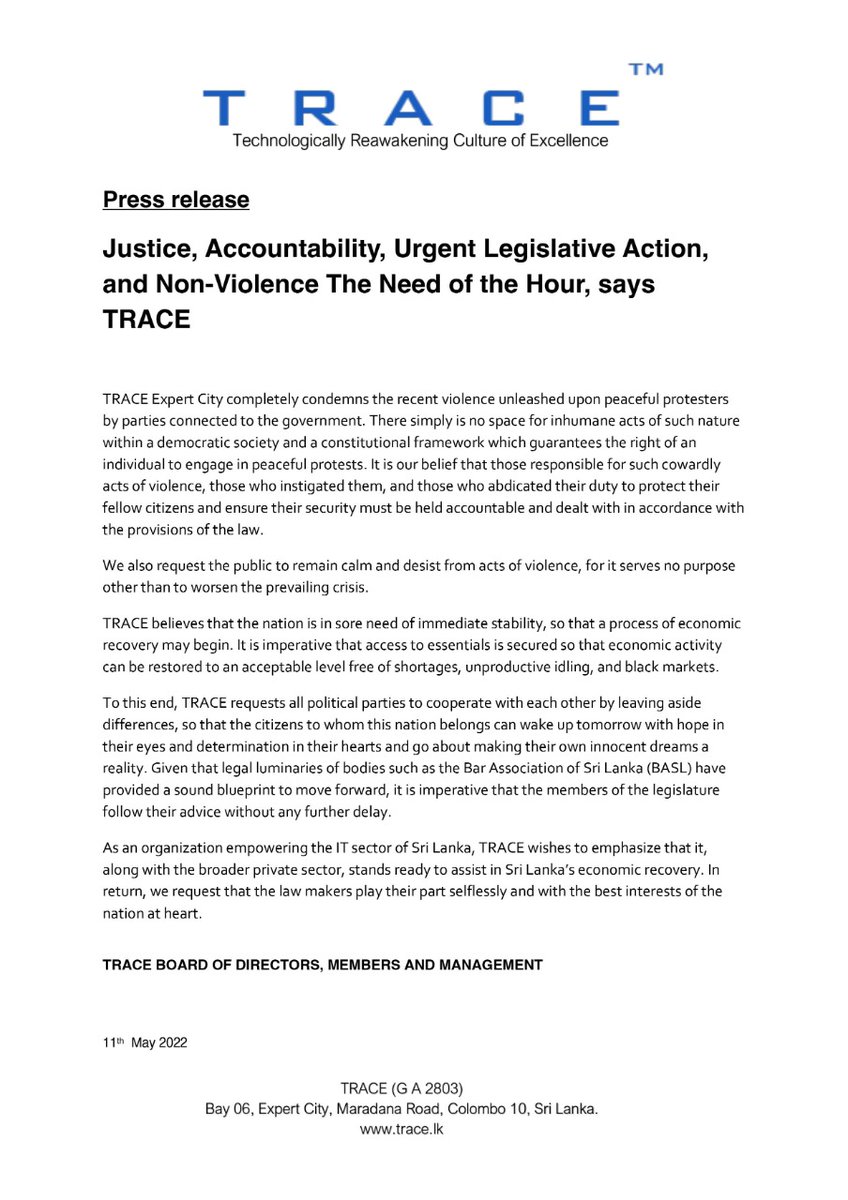 TRACE™
Technologically Reawakening Culture of Excellence

Press release

Justice, Accountability, Urgent Legislative Action, and Non-Violence The Need of the Hour, says TRACE

TRACE Expert City completely condemns the recent violence unleashed upon peaceful protesters by parties connected to the government. There simply is no space for inhumane acts of such nature within a democratic society and a constitutional framework which guarantees the right of an individual to engage in peaceful protests. It is our belief that those responsible for such cowardly acts of violence, those who instigated them, and those who abdicated their duty to protect their fellow citizens and ensure their security must be held accountable and dealt with in accordance with the provisions of the law.

We also request the public to remain calm and desist from acts of violence, for it serves no purpose other than to worsen the prevailing crisis.

TRACE believes that the nation is in sore need of immediate stability, so that a process of economic recovery may begin. It is imperative that access to essentials is secured so that economic activity can be restored to an acceptable level free of shortages, unproductive idling, and black markets.

To this end, TRACE requests all political parties to cooperate with each other by leaving aside differences, so that the citizens to whom this nation belongs can wake up tomorrow with hope in their eyes and determination in their hearts and go about making their own innocent dreams a reality. Given that legal luminaries of bodies such as the Bar Association of Sri Lanka (BASL) have provided a sound blueprint to move forward, it is imperative that the members of the legislature follow their advice without any further delay.

As an organization empowering the IT sector of Sri Lanka, TRACE wishes to emphasize that it, along with the broader private sector, stands ready to assist in Sri Lanka's economic recovery. In return, we request that the law makers play their part selflessly and with the best interests of the nation at heart.

TRACE BOARD OF DIRECTORS, MEMBERS AND MANAGEMENT

11$^{th}$ May 2022

TRACE (G A 2803)
Bay 06, Expert City, Maradana Road, Colombo 10, Sri Lanka.
www.trace.lk